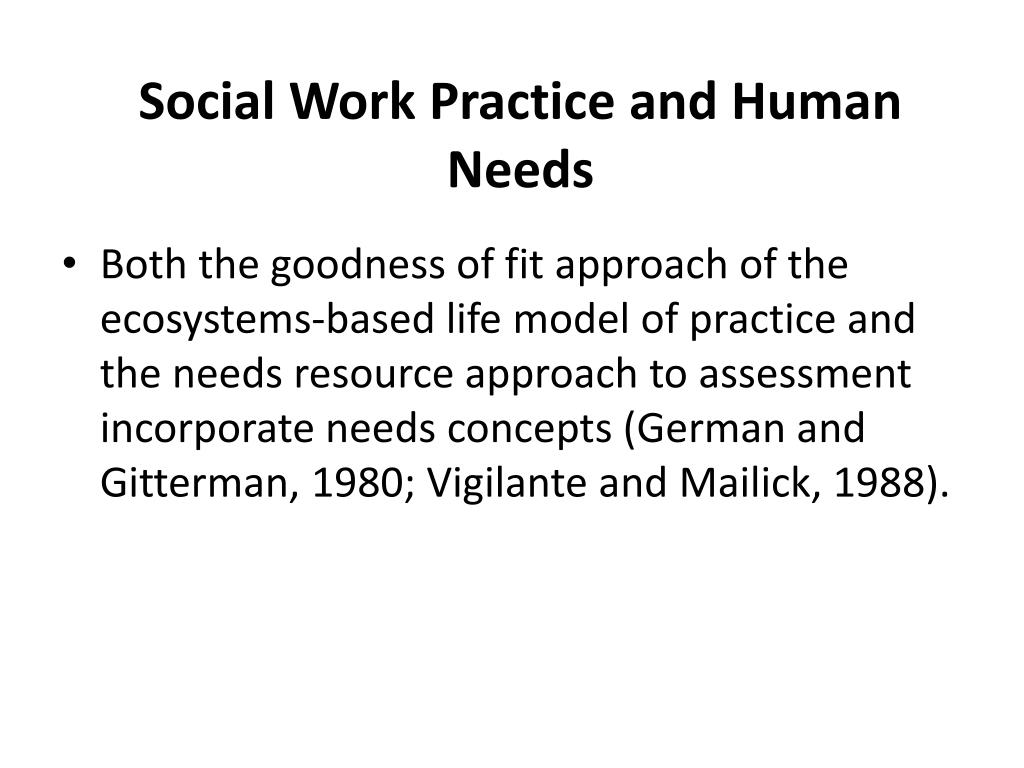 Social Work Practice and Human Needs

• Both the goodness of fit approach of the ecosystems-based life model of practice and the needs resource approach to assessment incorporate needs concepts (German and Gitterman, 1980; Vigilante and Mailick, 1988).